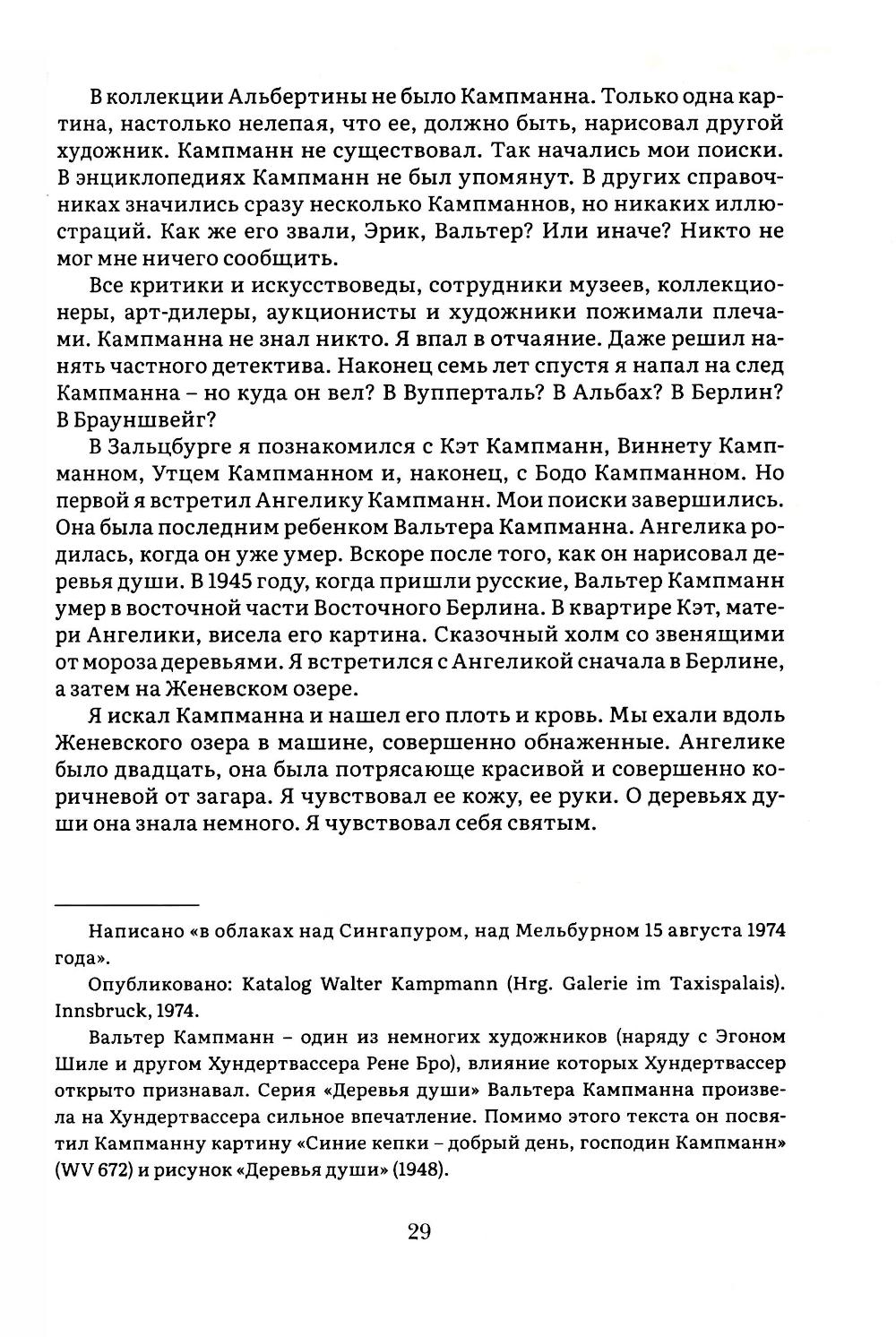 В коллекции Альбертины не было Кампманна. Только одна картина, настолько нелепая, что ее, должно быть, нарисовал другой художник. Кампманн не существовал. Так начались мои поиски. В энциклопедиях Кампманн не был упомянут. В других справочниках значились сразу несколько Кампманнов, но никаких иллюстраций. Как же его звали, Эрик, Вальтер? Или иначе? Никто не мог мне ничего сообщить.

Все критики и искусствоведы, сотрудники музеев, коллекционеры, арт-дилеры, аукционисты и художники пожимали плечами. Кампманна не знал никто. Я впал в отчаяние. Даже решил нанять частного детектива. Наконец семь лет спустя я напал на след Кампманна – но куда он вел? В Вупперталь? В Альбах? В Берлин? В Брауншвейг?

В Зальцбурге я познакомился с Кэт Кампманн, Виннету Кампманном, Утцем Кампманном и, наконец, с Бодо Кампманном. Но первой я встретил Ангелику Кампманн. Мои поиски завершились. Она была последним ребенком Вальтера Кампманна. Ангелика родилась, когда он уже умер. Вскоре после того, как он нарисовал деревья души. В 1945 году, когда пришли русские, Вальтер Кампманн умер в восточной части Восточного Берлина. В квартире Кэт, матери Ангелики, висела его картина. Сказочный холм со звенящими от мороза деревьями. Я встретился с Ангеликой сначала в Берлине, а затем на Женевском озере.

Я искал Кампманна и нашел его плоть и кровь. Мы ехали вдоль Женевского озера в машине, совершенно обнаженные. Ангелике было двадцать, она была потрясающе красивой и совершенно коричневой от загара. Я чувствовал ее кожу, ее руки. О деревьях души она знала немного. Я чувствовал себя святым.

Написано «в облаках над Сингапуром, над Мельбурном 15 августа 1974 года».

Опубликовано: Katalog Walter Kampmann (Hrg. Galerie im Taxispalais). Innsbruck, 1974.

Вальтер Кампманн – один из немногих художников (наряду с Эгоном Шиле и другом Хундертвассера Рене Бро), влияние которых Хундертвассер открыто признавал. Серия «Деревья души» Вальтера Кампманна произвела на Хундертвассера сильное впечатление. Помимо этого текста он посвятил Кампманну картину «Синие кепки – добрый день, господин Кампманн» (WV 672) и рисунок «Деревья души» (1948).

29